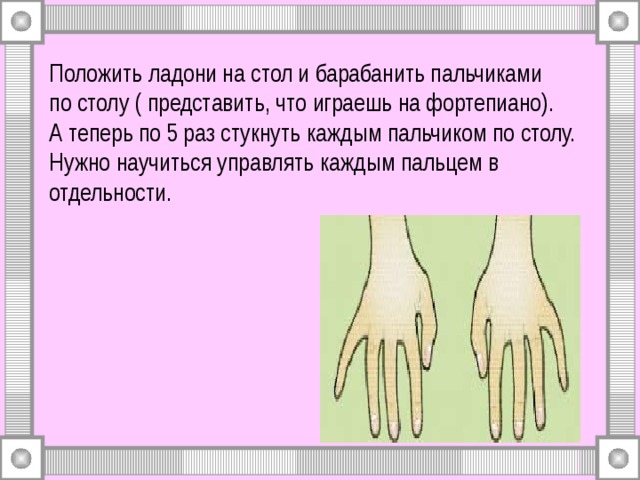 Положить ладони на стол и барабанить пальчиками по столу ( представить, что играешь на фортепиано). А теперь по 5 раз стукнуть каждым пальчиком по столу. Нужно научиться управлять каждым пальцем в отдельности.